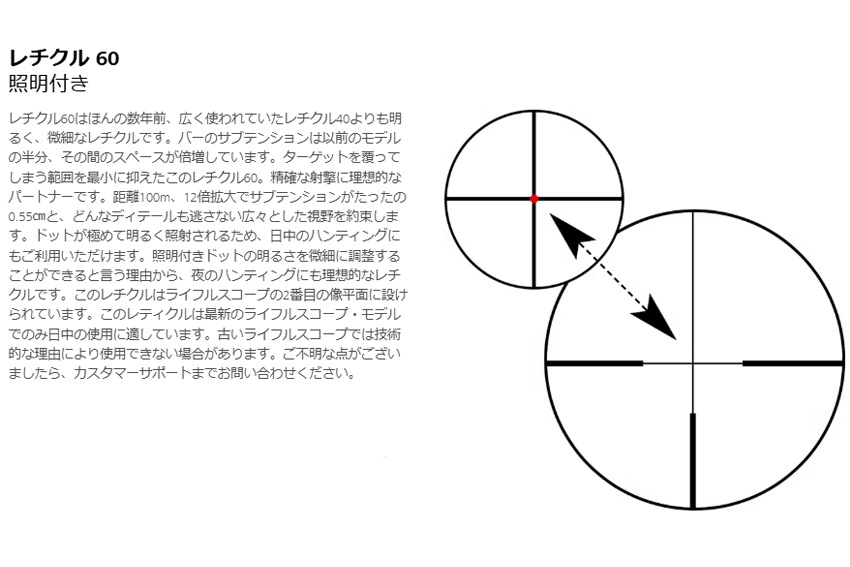 レチクル 60
照明付き

レチクル60はほんの数年前、広く使われていたレチクル40よりも明るく、微細なレチクルです。バーのサブテンションは以前のモデルの半分、その間のスペースが倍増しています。ターゲットを覆ってしまう範囲を最小に抑えたこのレチクル60。精確な射撃に理想的なパートナーです。距離100m、12倍拡大でサブテンションがたったの0.55㎝と、どんなディテールも逃さない広々とした視野を約束します。ドットが極めて明るく照射されるため、日中のハンティングにもご利用いただけます。照明付きドットの明るさを微細に調整することができると言う理由から、夜のハンティングにも理想的なレチクルです。このレチクルはライフルスコープの2番目の像平面に設けられています。このレティクルは最新のライフルスコープ・モデルでのみ日中の使用に適しています。古いライフルスコープでは技術的な理由により使用できない場合があります。ご不明な点がございましたら、カスタマーサポートまでお問い合わせください。